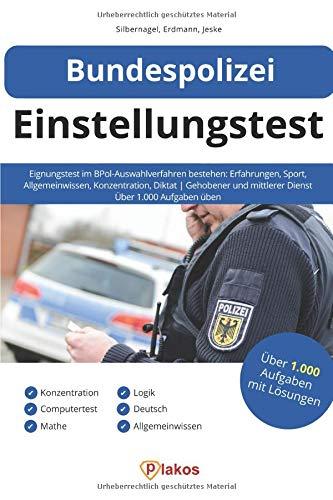 Urheberrechtlich geschütztes Material

Silbernagel, Erdmann, Jeske

Bundespolizei
Einstellungstest

Eignungstest im BPol-Auswahlverfahren bestehen: Erfahrungen, Sport, Allgemeinwissen, Konzentration, Diktat | Gehobener und mittlerer Dienst
Über 1.000 Aufgaben üben

POLIZEI

Über 1.000 Aufgaben mit Lösungen

Konzentration
Computertest
Mathe
Logik
Deutsch
Allgemeinwissen

Plakos

Urheberrechtlich geschütztes Material